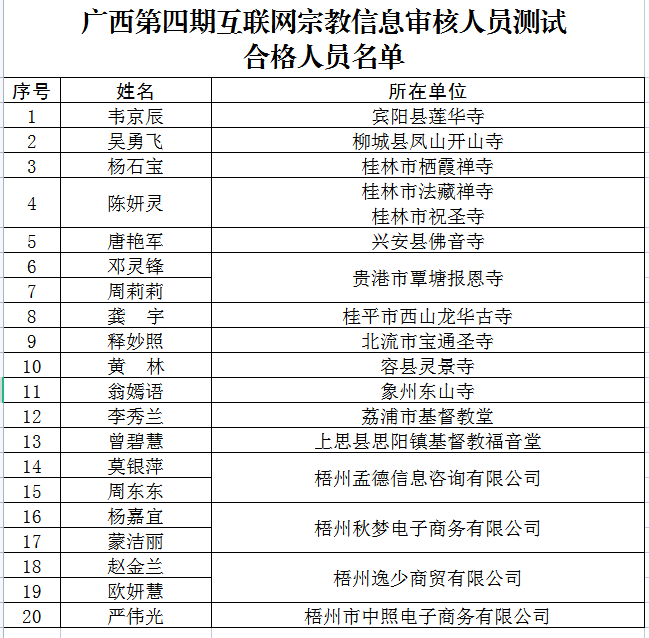 广西第四期互联网宗教信息审核人员测试
合格人员名单

| 序号 | 姓名 | 所在单位 |
|---|---|---|
| 1 | 韦京辰 | 宾阳县莲华寺 |
| 2 | 吴勇飞 | 柳城县凤山开山寺 |
| 3 | 杨石宝 | 桂林市栖霞禅寺 |
| 4 | 陈妍灵 | 桂林市法藏禅寺 桂林市祝圣寺 |
| 5 | 唐艳军 | 兴安县佛音寺 |
| 6 | 邓灵锋 | 贵港市覃塘报恩寺 |
| 7 | 周莉莉 | 贵港市覃塘报恩寺 |
| 8 | 龚　宇 | 桂平市西山龙华古寺 |
| 9 | 释妙照 | 北流市宝通圣寺 |
| 10 | 黄　林 | 容县灵景寺 |
| 11 | 翁嫣语 | 象州东山寺 |
| 12 | 李秀兰 | 荔浦市基督教堂 |
| 13 | 曾碧慧 | 上思县思阳镇基督教福音堂 |
| 14 | 莫银萍 | 梧州孟德信息咨询有限公司 |
| 15 | 周东东 | 梧州孟德信息咨询有限公司 |
| 16 | 杨嘉宜 | 梧州秋梦电子商务有限公司 |
| 17 | 蒙洁丽 | 梧州秋梦电子商务有限公司 |
| 18 | 赵金兰 | 梧州逸少商贸有限公司 |
| 19 | 欧妍慧 | 梧州逸少商贸有限公司 |
| 20 | 严伟光 | 梧州市中照电子商务有限公司 |